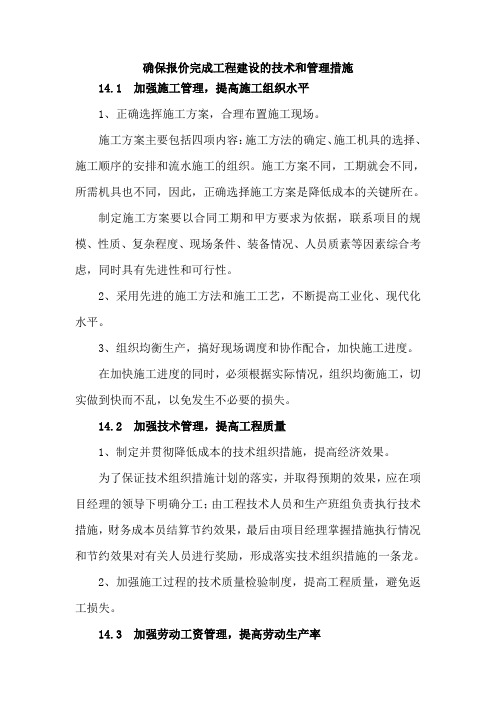 确保报价完成工程建设的技术和管理措施

14.1 加强施工管理，提高施工组织水平

1、正确选择施工方案，合理布置施工现场。

施工方案主要包括四项内容：施工方法的确定、施工机具的选择、施工顺序的安排和流水施工的组织。施工方案不同，工期就会不同，所需机具也不同，因此，正确选择施工方案是降低成本的关键所在。

制定施工方案要以合同工期和甲方要求为依据，联系项目的规模、性质、复杂程度、现场条件、装备情况、人员质素等因素综合考虑，同时具有先进性和可行性。

2、采用先进的施工方法和施工工艺，不断提高工业化、现代化水平。

3、组织均衡生产，搞好现场调度和协作配合，加快施工进度。

在加快施工进度的同时，必须根据实际情况，组织均衡施工，切实做到快而不乱，以免发生不必要的损失。

14.2 加强技术管理，提高工程质量

1、制定并贯彻降低成本的技术组织措施，提高经济效果。

为了保证技术组织措施计划的落实，并取得预期的效果，应在项目经理的领导下明确分工：由工程技术人员和生产班组负责执行技术措施，财务成本员结算节约效果，最后由项目经理掌握措施执行情况和节约效果对有关人员进行奖励，形成落实技术组织措施的一条龙。

2、加强施工过程的技术质量检验制度，提高工程质量，避免返工损失。

14.3 加强劳动工资管理，提高劳动生产率